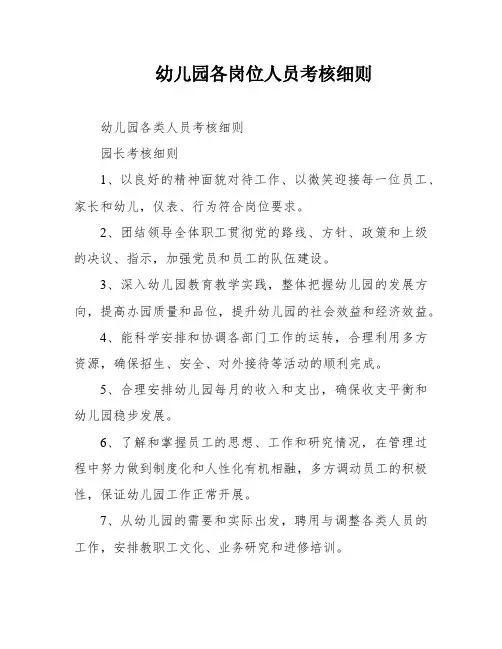 幼儿园各岗位人员考核细则

幼儿园各类人员考核细则

园长考核细则

1、以良好的精神面貌对待工作、以微笑迎接每一位员工、家长和幼儿，仪表、行为符合岗位要求。

2、团结领导全体职工贯彻党的路线、方针、政策和上级的决议、指示，加强党员和员工的队伍建设。

3、深入幼儿园教育教学实践，整体把握幼儿园的发展方向，提高办园质量和品位，提升幼儿园的社会效益和经济效益。

4、能科学安排和协调各部门工作的运转，合理利用多方资源，确保招生、安全、对外接待等活动的顺利完成。

5、合理安排幼儿园每月的收入和支出，确保收支平衡和幼儿园稳步发展。

6、了解和掌握员工的思想、工作和研究情况，在管理过程中努力做到制度化和人性化有机相融，多方调动员工的积极性，保证幼儿园工作正常开展。

7、从幼儿园的需要和实际出发，聘用与调整各类人员的工作，安排教职工文化、业务研究和进修培训。